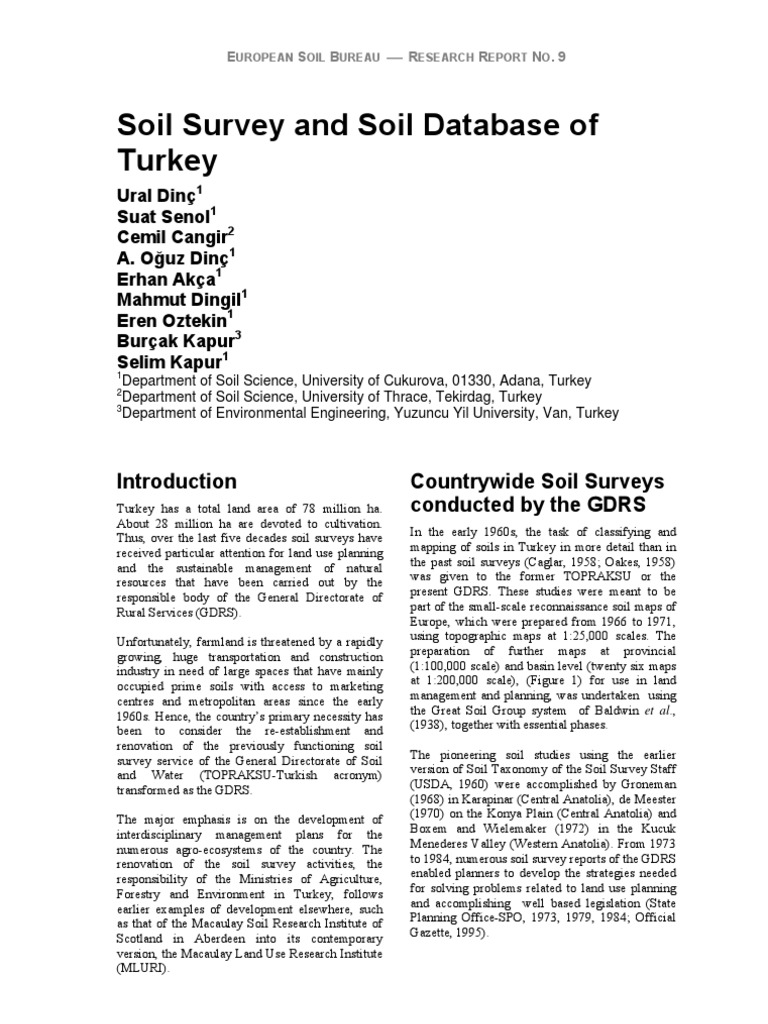 EUROPEAN SOIL BUREAU — RESEARCH REPORT NO. 9

Soil Survey and Soil Database of Turkey

Ural Dinç$^1$
Suat Senol$^1$
Cemil Cangir$^2$
A. Oğuz Dinç$^1$
Erhan Akça$^1$
Mahmut Dingil$^1$
Eren Oztekin$^1$
Burçak Kapur$^3$
Selim Kapur$^1$

$^1$Department of Soil Science, University of Cukurova, 01330, Adana, Turkey
$^2$Department of Soil Science, University of Thrace, Tekirdag, Turkey
$^3$Department of Environmental Engineering, Yuzuncu Yil University, Van, Turkey

Introduction

Turkey has a total land area of 78 million ha. About 28 million ha are devoted to cultivation. Thus, over the last five decades soil surveys have received particular attention for land use planning and the sustainable management of natural resources that have been carried out by the responsible body of the General Directorate of Rural Services (GDRS).

Unfortunately, farmland is threatened by a rapidly growing, huge transportation and construction industry in need of large spaces that have mainly occupied prime soils with access to marketing centres and metropolitan areas since the early 1960s. Hence, the country's primary necessity has been to consider the re-establishment and renovation of the previously functioning soil survey service of the General Directorate of Soil and Water (TOPRAKSU-Turkish acronym) transformed as the GDRS.

The major emphasis is on the development of interdisciplinary management plans for the numerous agro-ecosystems of the country. The renovation of the soil survey activities, the responsibility of the Ministries of Agriculture, Forestry and Environment in Turkey, follows earlier examples of development elsewhere, such as that of the Macaulay Soil Research Institute of Scotland in Aberdeen into its contemporary version, the Macaulay Land Use Research Institute (MLURI).

Countrywide Soil Surveys conducted by the GDRS

In the early 1960s, the task of classifying and mapping of soils in Turkey in more detail than in the past soil surveys (Caglar, 1958; Oakes, 1958) was given to the former TOPRAKSU or the present GDRS. These studies were meant to be part of the small-scale reconnaissance soil maps of Europe, which were prepared from 1966 to 1971, using topographic maps at 1:25,000 scales. The preparation of further maps at provincial (1:100,000 scale) and basin level (twenty six maps at 1:200,000 scale), (Figure 1) for use in land management and planning, was undertaken using the Great Soil Group system of Baldwin et al., (1938), together with essential phases.

The pioneering soil studies using the earlier version of Soil Taxonomy of the Soil Survey Staff (USDA, 1960) were accomplished by Groneman (1968) in Karapinar (Central Anatolia), de Meester (1970) on the Konya Plain (Central Anatolia) and Boxem and Wielemaker (1972) in the Kucuk Menederes Valley (Western Anatolia). From 1973 to 1984, numerous soil survey reports of the GDRS enabled planners to develop the strategies needed for solving problems related to land use planning and accomplishing well based legislation (State Planning Office-SPO, 1973, 1979, 1984; Official Gazette, 1995).